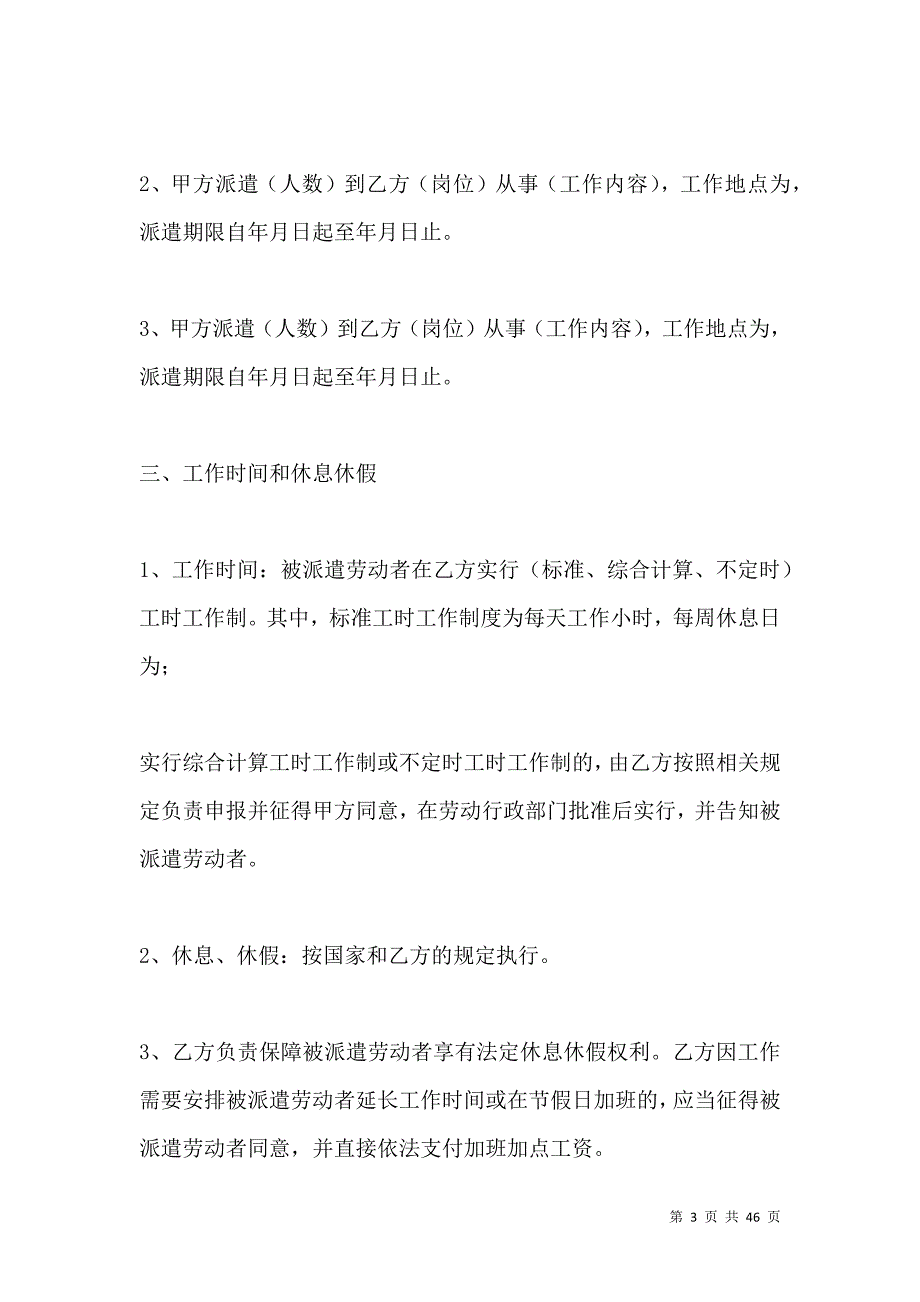 2、甲方派遣（人数）到乙方（岗位）从事（工作内容），工作地点为，派遣期限自年月日起至年月日止。

3、甲方派遣（人数）到乙方（岗位）从事（工作内容），工作地点为，派遣期限自年月日起至年月日止。

三、工作时间和休息休假

1、工作时间：被派遣劳动者在乙方实行（标准、综合计算、不定时）工时工作制。其中，标准工时工作制度为每天工作小时，每周休息日为；

实行综合计算工时工作制或不定时工时工作制的，由乙方按照相关规定负责申报并征得甲方同意，在劳动行政部门批准后实行，并告知被派遣劳动者。

2、休息、休假：按国家和乙方的规定执行。

3、乙方负责保障被派遣劳动者享有法定休息休假权利。乙方因工作需要安排被派遣劳动者延长工作时间或在节假日加班的，应当征得被派遣劳动者同意，并直接依法支付加班加点工资。

第 3 页 共 46 页